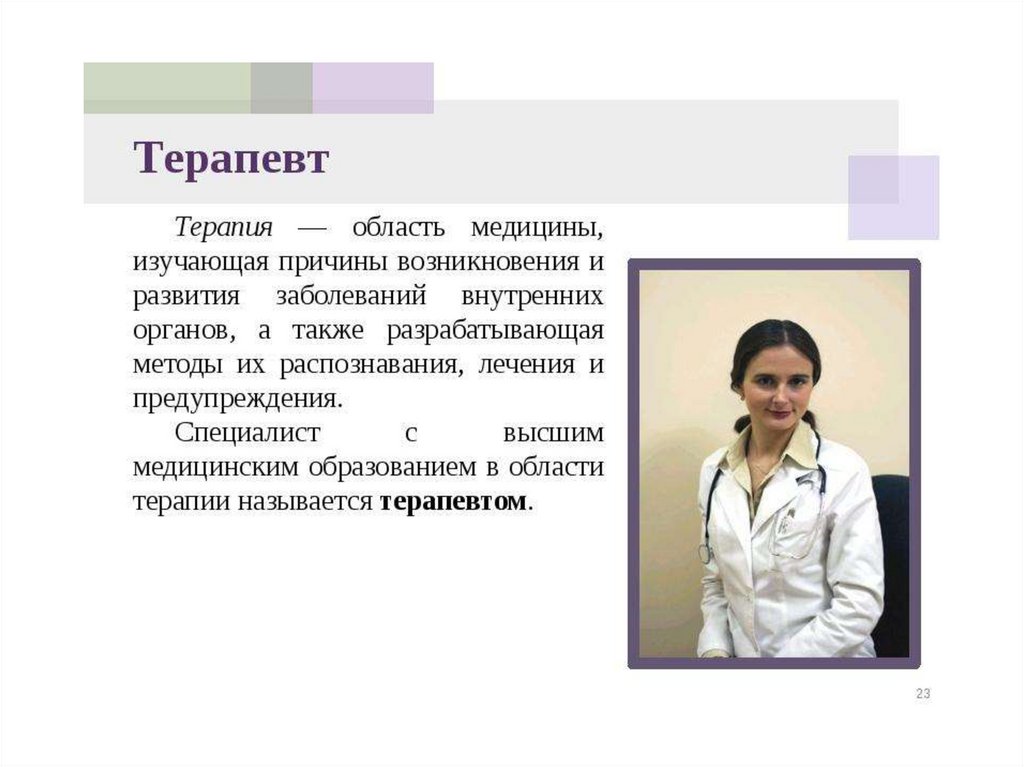 Терапевт

Терапия — область медицины, изучающая причины возникновения и развития заболеваний внутренних органов, а также разрабатывающая методы их распознавания, лечения и предупреждения.

Специалист с высшим медицинским образованием в области терапии называется терапевтом.

23